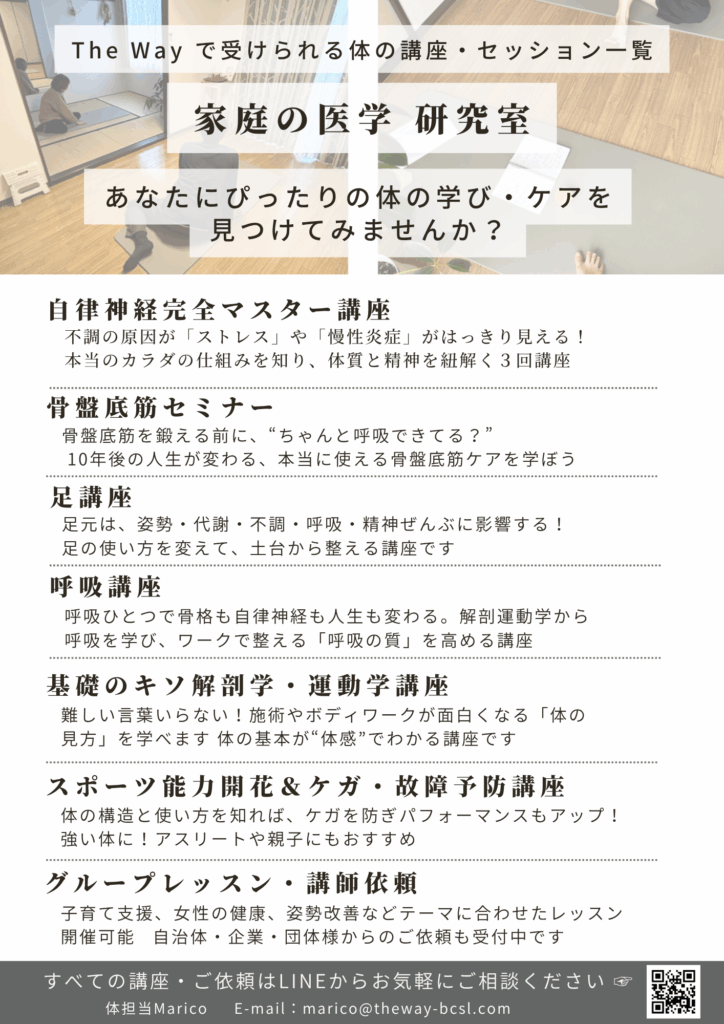 The Way で受けられる体の講座・セッション一覧

家庭の医学 研究室

あなたにぴったりの体の学び・ケアを見つけてみませんか？

自律神経完全マスター講座
不調の原因が「ストレス」や「慢性炎症」がはっきり見える！
本当のカラダの仕組みを知り、体質と精神を紐解く３回講座

骨盤底筋セミナー
骨盤底筋を鍛える前に、“ちゃんと呼吸できてる？”
10年後の人生が変わる、本当に使える骨盤底筋ケアを学ぼう

足講座
足元は、姿勢・代謝・不調・呼吸・精神ぜんぶに影響する！
足の使い方を変えて、土台から整える講座です

呼吸講座
呼吸ひとつで骨格も自律神経も人生も変わる。解剖運動学から呼吸を学び、ワークで整える「呼吸の質」を高める講座

基礎のキソ解剖学・運動学講座
難しい言葉いらない！施術やボディワークが面白くなる「体の見方」を学べます 体の基本が“体感”でわかる講座です

スポーツ能力開花＆ケガ・故障予防講座
体の構造と使い方を知れば、ケガを防ぎパフォーマンスもアップ！
強い体に！アスリートや親子にもおすすめ

グループレッスン・講師依頼
子育て支援、女性の健康、姿勢改善などテーマに合わせたレッスン開催可能　自治体・企業・団体様からのご依頼も受付中です

すべての講座・ご依頼はLINEからお気軽にご相談ください ☞
体担当Marico　E-mail：marico@theway-bcsl.com